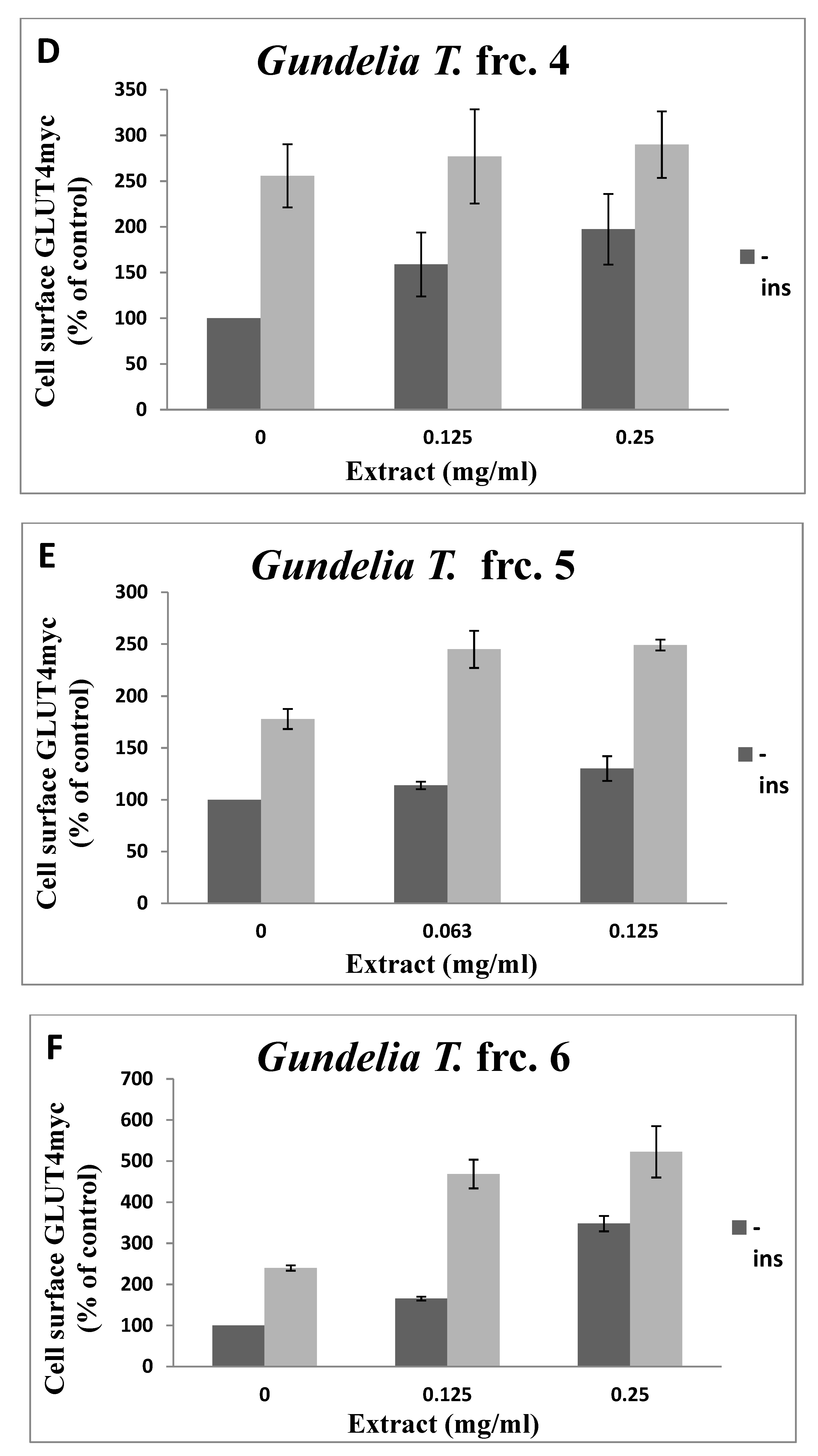 D

Gundelia T. frc. 4

Cell surface GLUT4myc (% of control)

350
300
250
200
150
100
50
0

0
0.125
0.25

Extract (mg/ml)

- ins

E

Gundelia T. frc. 5

Cell surface GLUT4myc (% of control)

300
250
200
150
100
50
0

0
0.063
0.125

Extract (mg/ml)

- ins

F

Gundelia T. frc. 6

Cell surface GLUT4myc (% of control)

700
600
500
400
300
200
100
0

0
0.125
0.25

Extract (mg/ml)

- ins